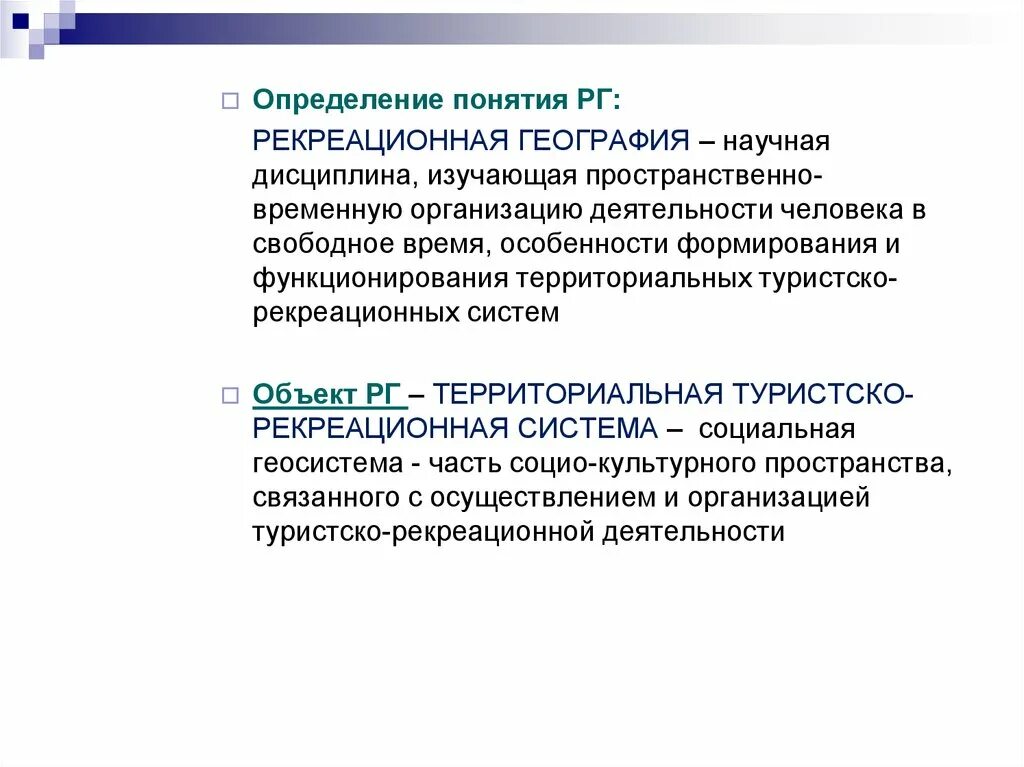 Определение понятия РГ:

РЕКРЕАЦИОННАЯ ГЕОГРАФИЯ – научная дисциплина, изучающая пространственно-временную организацию деятельности человека в свободное время, особенности формирования и функционирования территориальных туристско-рекреационных систем

Объект РГ – ТЕРРИТОРИАЛЬНАЯ ТУРИСТСКО-РЕКРЕАЦИОННАЯ СИСТЕМА – социальная геосистема - часть социо-культурного пространства, связанного с осуществлением и организацией туристско-рекреационной деятельности